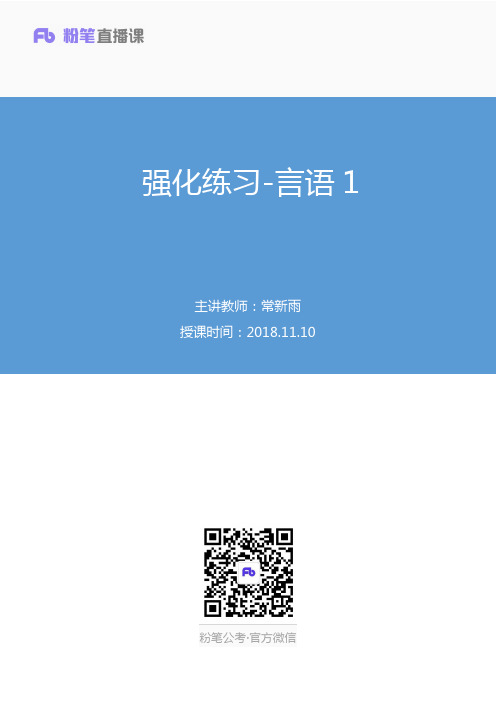 Fb 粉笔直播课

强化练习-言语 1

主讲教师：常新雨
授课时间：2018.11.10

Fb

粉笔公考·官方微信